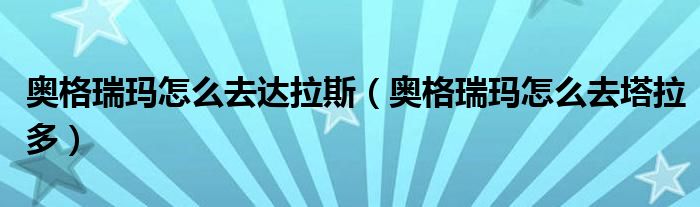 奥格瑞玛怎么去达拉斯（奥格瑞玛怎么去塔拉多）